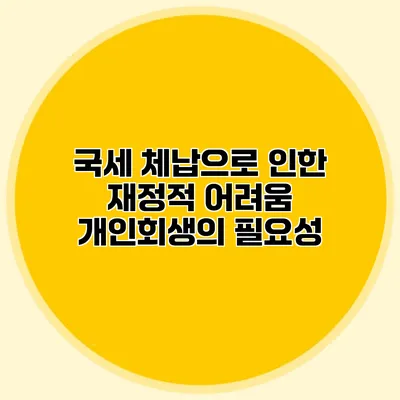 국세 체납으로 인한
재정적 어려움
개인회생의 필요성